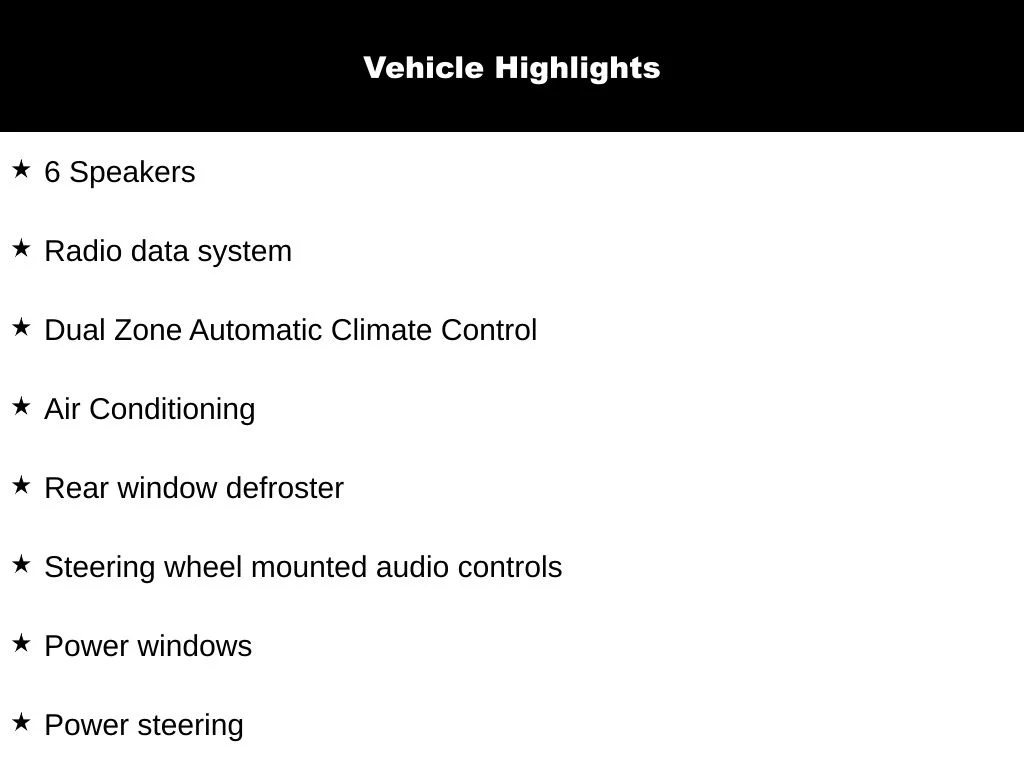 Vehicle Highlights

★ 6 Speakers

★ Radio data system

★ Dual Zone Automatic Climate Control

★ Air Conditioning

★ Rear window defroster

★ Steering wheel mounted audio controls

★ Power windows

★ Power steering